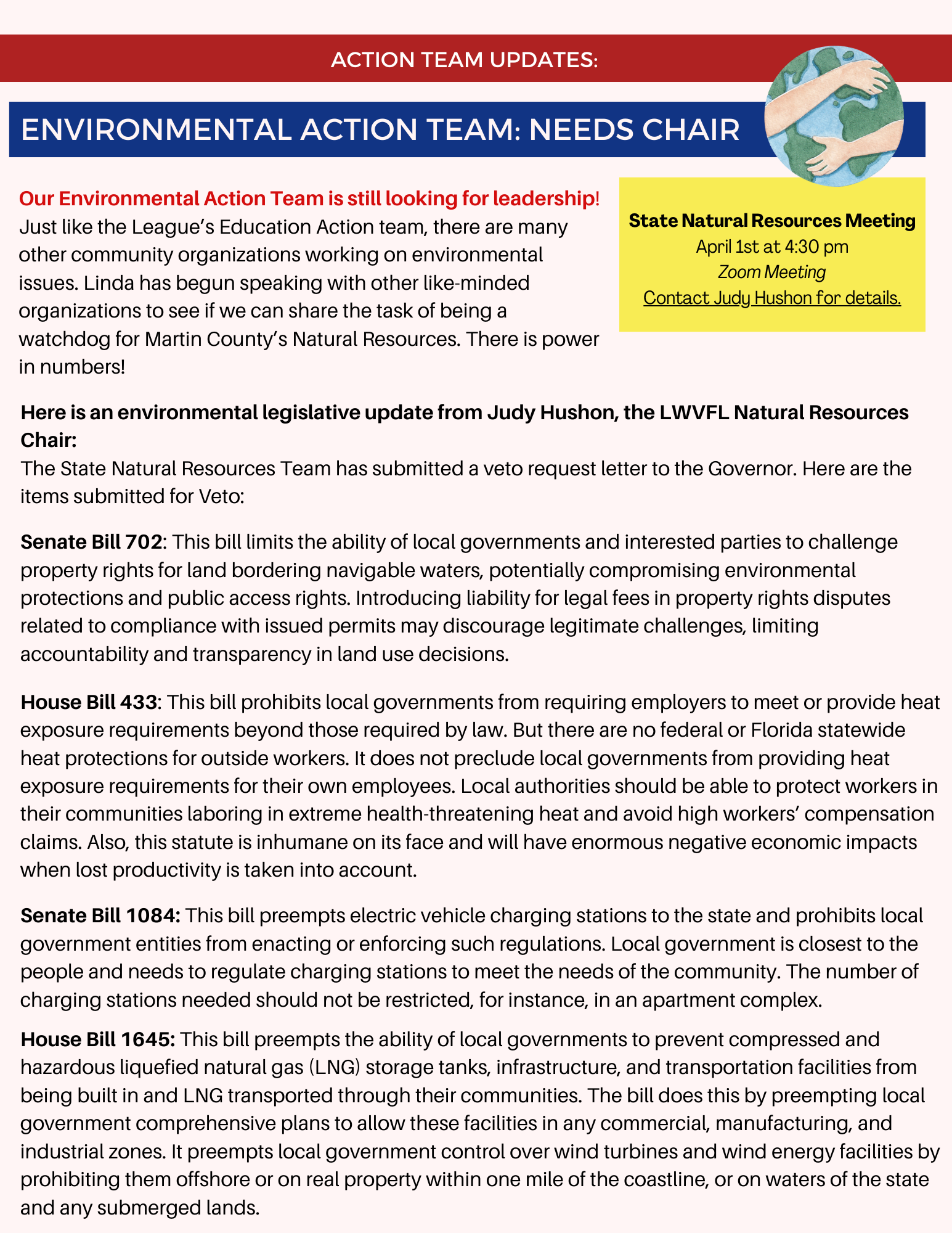 ACTION TEAM UPDATES:

ENVIRONMENTAL ACTION TEAM: NEEDS CHAIR

Our Environmental Action Team is still looking for leadership! Just like the League's Education Action team, there are many other community organizations working on environmental issues. Linda has begun speaking with other like-minded organizations to see if we can share the task of being a watchdog for Martin County's Natural Resources. There is power in numbers!

State Natural Resources Meeting
April 1st at 4:30 pm
Zoom Meeting
Contact Judy Hushon for details.

Here is an environmental legislative update from Judy Hushon, the LWVFL Natural Resources Chair:
The State Natural Resources Team has submitted a veto request letter to the Governor. Here are the items submitted for Veto:

Senate Bill 702: This bill limits the ability of local governments and interested parties to challenge property rights for land bordering navigable waters, potentially compromising environmental protections and public access rights. Introducing liability for legal fees in property rights disputes related to compliance with issued permits may discourage legitimate challenges, limiting accountability and transparency in land use decisions.

House Bill 433: This bill prohibits local governments from requiring employers to meet or provide heat exposure requirements beyond those required by law. But there are no federal or Florida statewide heat protections for outside workers. It does not preclude local governments from providing heat exposure requirements for their own employees. Local authorities should be able to protect workers in their communities laboring in extreme health-threatening heat and avoid high workers' compensation claims. Also, this statute is inhumane on its face and will have enormous negative economic impacts when lost productivity is taken into account.

Senate Bill 1084: This bill preempts electric vehicle charging stations to the state and prohibits local government entities from enacting or enforcing such regulations. Local government is closest to the people and needs to regulate charging stations to meet the needs of the community. The number of charging stations needed should not be restricted, for instance, in an apartment complex.

House Bill 1645: This bill preempts the ability of local governments to prevent compressed and hazardous liquefied natural gas (LNG) storage tanks, infrastructure, and transportation facilities from being built in and LNG transported through their communities. The bill does this by preempting local government comprehensive plans to allow these facilities in any commercial, manufacturing, and industrial zones. It preempts local government control over wind turbines and wind energy facilities by prohibiting them offshore or on real property within one mile of the coastline, or on waters of the state and any submerged lands.